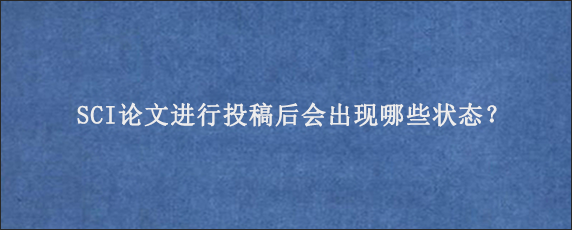 SCI论文进行投稿后会出现哪些状态？